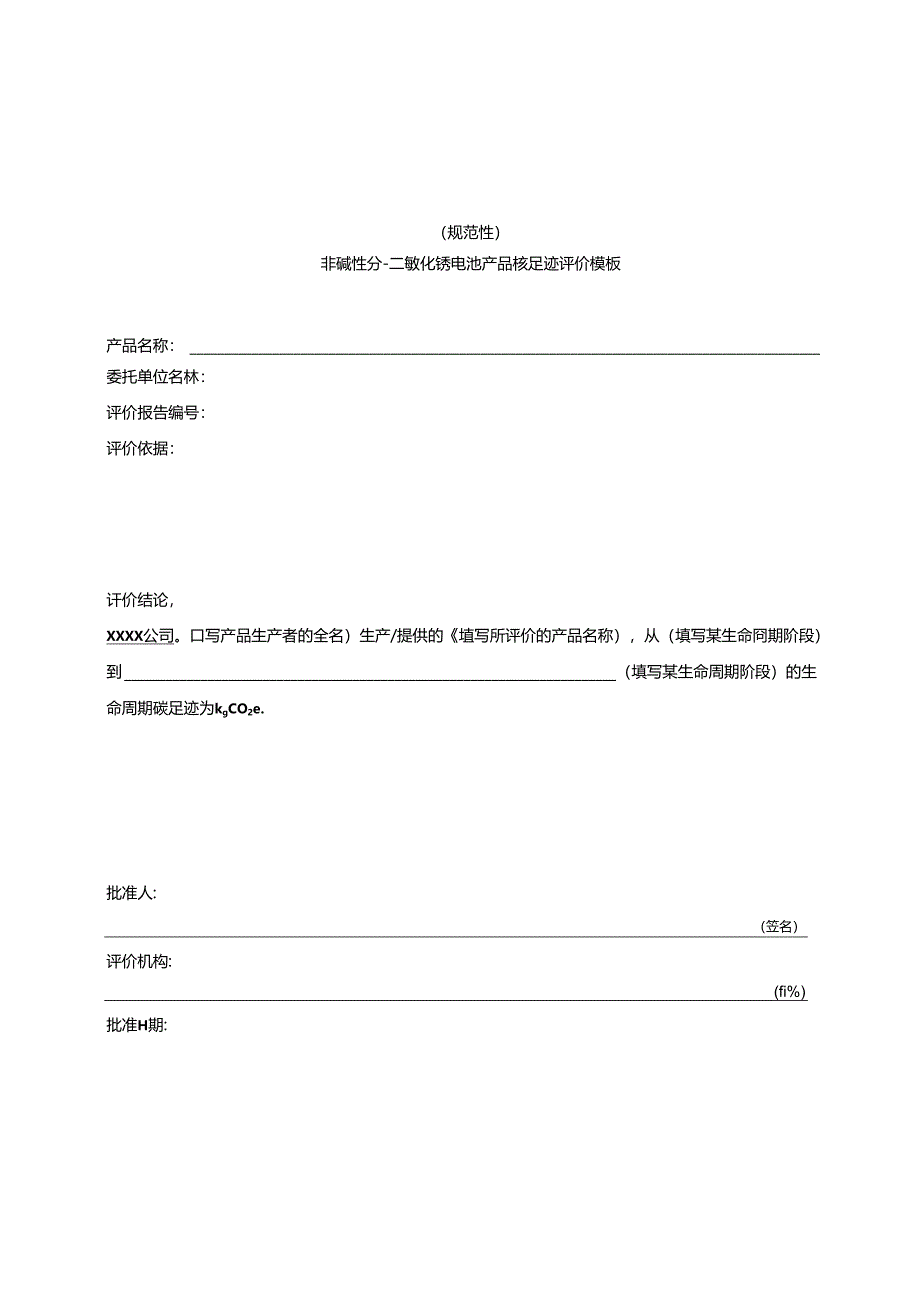 （规范性）

非碱性分-二敏化锈电池产品核足迹评价模板

产品名称：

委托单位名林：

评价报告编号：

评价依据：

评价结论，

XXXX公司。口写产品生产者的全名）生产/提供的《填写所评价的产品名称），从（填写某生命同期阶段）到（填写某生命周期阶段）的生命周期碳足迹为$k_gCO_2e$.

批准人：

（笠名）

评价机构：

(fi%)

批准H期：